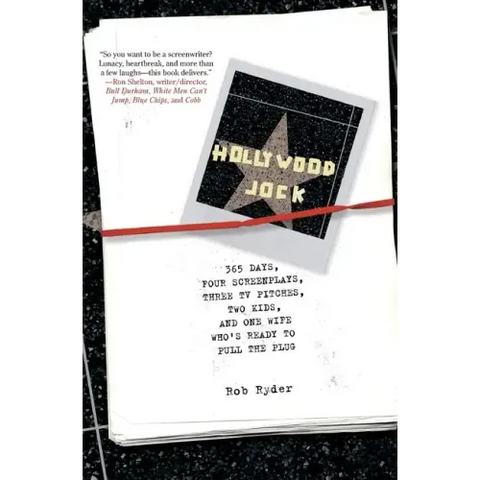 "So you want to be a screenwriter? Lunacy, heartbreak, and more than a few laughs—this book delivers."
—Ron Shelton, writer/director, Bull Durham, White Men Can't Jump, Blue Chips, and Cobb

HOLLYWOOD JOCK

365 DAYS,
FOUR SCREENPLAYS,
THREE TV PITCHES,
TWO KIDS,
AND ONE WIFE
WHO'S READY TO
PULL THE PLUG

Rob Ryder